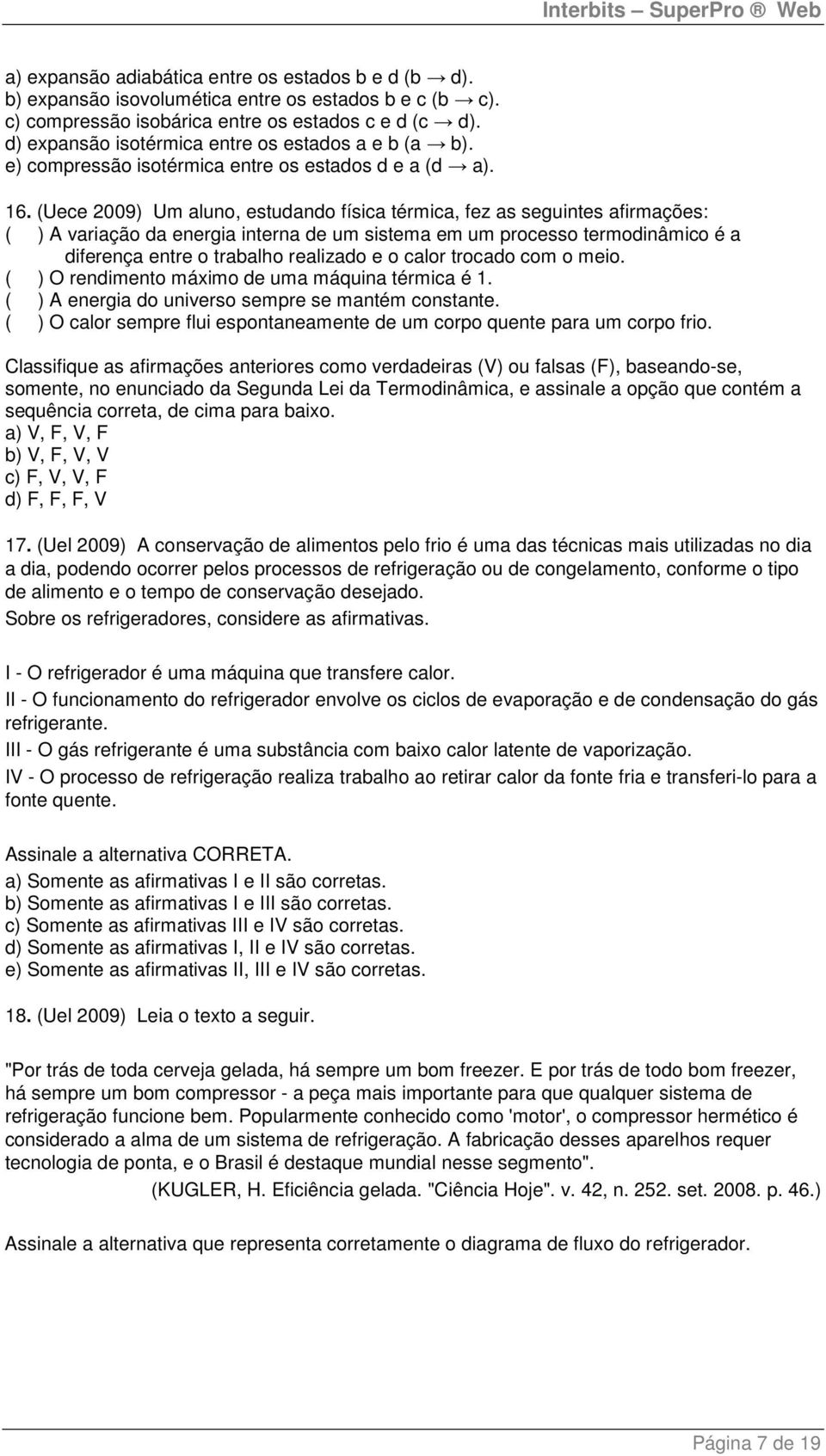 Interbits – SuperPro ® Web

a) expansão adiabática entre os estados b e d (b → d).
b) expansão isovolumética entre os estados b e c (b → c).
c) compressão isobárica entre os estados c e d (c → d).
d) expansão isotérmica entre os estados a e b (a → b).
e) compressão isotérmica entre os estados d e a (d → a).

16. (Uece 2009) Um aluno, estudando física térmica, fez as seguintes afirmações:
( ) A variação da energia interna de um sistema em um processo termodinâmico é a diferença entre o trabalho realizado e o calor trocado com o meio.
( ) O rendimento máximo de uma máquina térmica é 1.
( ) A energia do universo sempre se mantém constante.
( ) O calor sempre flui espontaneamente de um corpo quente para um corpo frio.

Classifique as afirmações anteriores como verdadeiras (V) ou falsas (F), baseando-se, somente, no enunciado da Segunda Lei da Termodinâmica, e assinale a opção que contém a sequência correta, de cima para baixo.
a) V, F, V, F
b) V, F, V, V
c) F, V, V, F
d) F, F, F, V

17. (Uel 2009) A conservação de alimentos pelo frio é uma das técnicas mais utilizadas no dia a dia, podendo ocorrer pelos processos de refrigeração ou de congelamento, conforme o tipo de alimento e o tempo de conservação desejado.
Sobre os refrigeradores, considere as afirmativas.

I - O refrigerador é uma máquina que transfere calor.
II - O funcionamento do refrigerador envolve os ciclos de evaporação e de condensação do gás refrigerante.
III - O gás refrigerante é uma substância com baixo calor latente de vaporização.
IV - O processo de refrigeração realiza trabalho ao retirar calor da fonte fria e transferi-lo para a fonte quente.

Assinale a alternativa CORRETA.
a) Somente as afirmativas I e II são corretas.
b) Somente as afirmativas I e III são corretas.
c) Somente as afirmativas III e IV são corretas.
d) Somente as afirmativas I, II e IV são corretas.
e) Somente as afirmativas II, III e IV são corretas.

18. (Uel 2009) Leia o texto a seguir.

"Por trás de toda cerveja gelada, há sempre um bom freezer. E por trás de todo bom freezer, há sempre um bom compressor - a peça mais importante para que qualquer sistema de refrigeração funcione bem. Popularmente conhecido como 'motor', o compressor hermético é considerado a alma de um sistema de refrigeração. A fabricação desses aparelhos requer tecnologia de ponta, e o Brasil é destaque mundial nesse segmento".
(KUGLER, H. Eficiência gelada. "Ciência Hoje". v. 42, n. 252. set. 2008. p. 46.)

Assinale a alternativa que representa corretamente o diagrama de fluxo do refrigerador.

Página 7 de 19